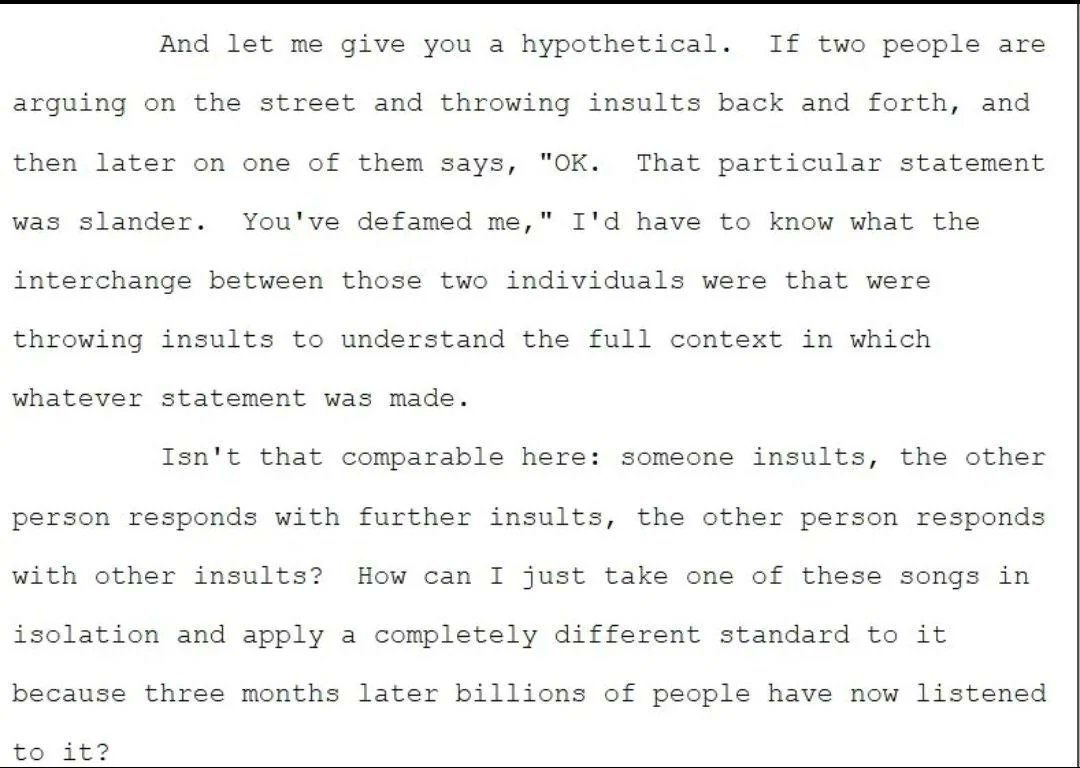 And let me give you a hypothetical.  If two people are arguing on the street and throwing insults back and forth, and then later on one of them says, "OK.  That particular statement was slander.  You've defamed me," I'd have to know what the interchange between those two individuals were that were throwing insults to understand the full context in which whatever statement was made.

Isn't that comparable here: someone insults, the other person responds with further insults, the other person responds with other insults?  How can I just take one of these songs in isolation and apply a completely different standard to it because three months later billions of people have now listened to it?